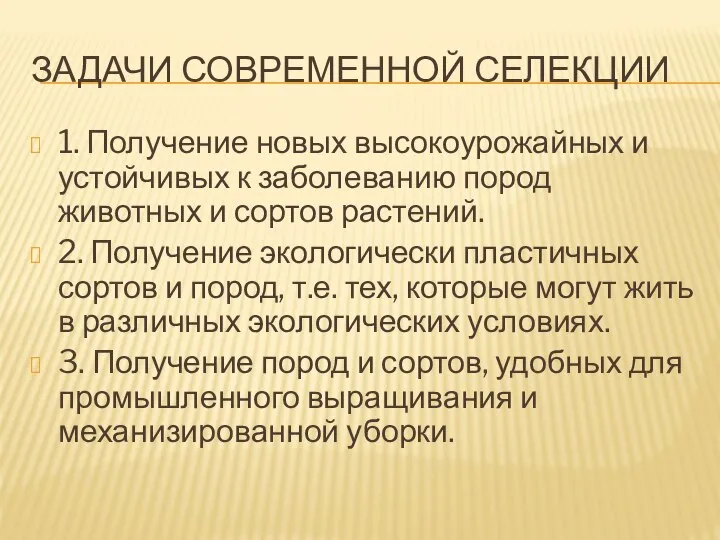 ЗАДАЧИ СОВРЕМЕННОЙ СЕЛЕКЦИИ

1. Получение новых высокоурожайных и устойчивых к заболеванию пород животных и сортов растений.

2. Получение экологически пластичных сортов и пород, т.е. тех, которые могут жить в различных экологических условиях.

3. Получение пород и сортов, удобных для промышленного выращивания и механизированной уборки.